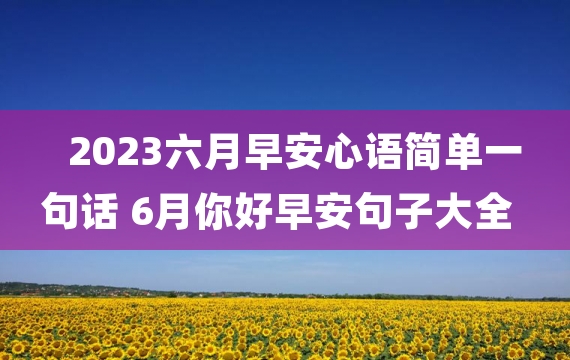 2023六月早安心语简单一句话 6月你好早安句子大全